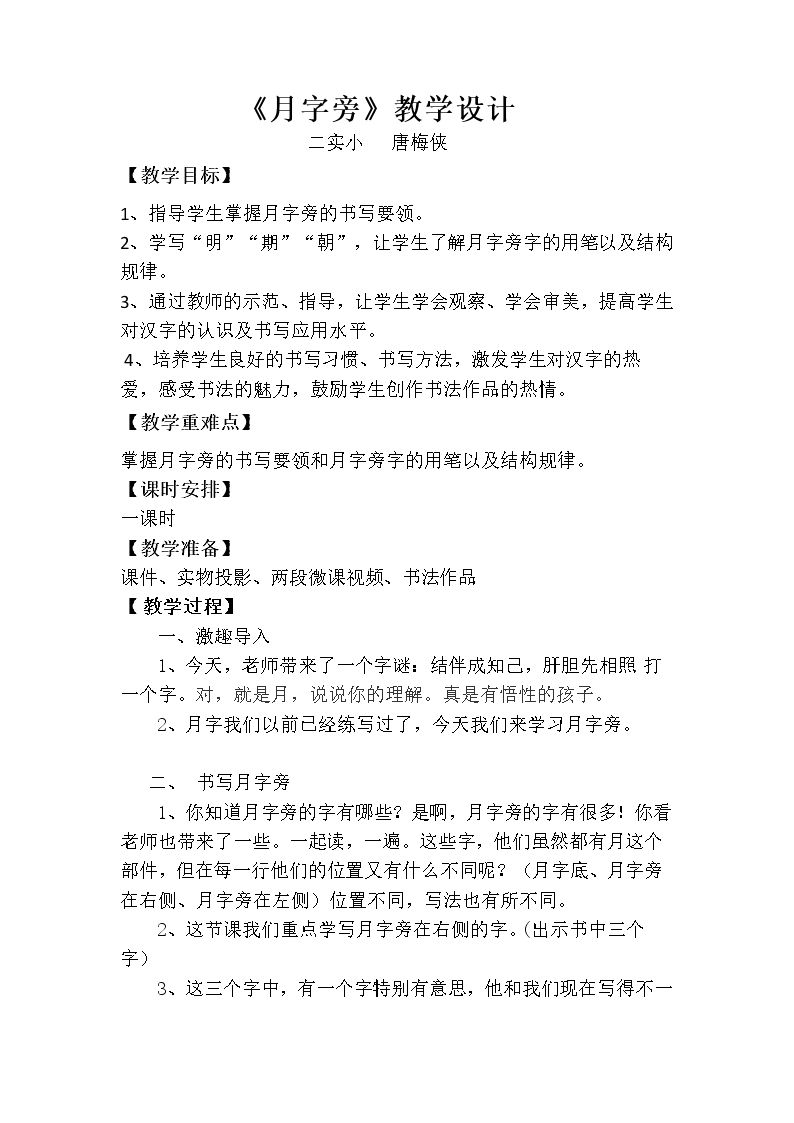 《月字旁》教学设计

二实小 唐梅侠

【教学目标】

1、指导学生掌握月字旁的书写要领。

2、学写“明”“期”“朝”，让学生了解月字旁字的用笔以及结构规律。

3、通过教师的示范、指导，让学生学会观察、学会审美，提高学生对汉字的认识及书写应用水平。

4、培养学生良好的书写习惯、书写方法，激发学生对汉字的热爱，感受书法的魅力，鼓励学生创作书法作品的热情。

【教学重难点】

掌握月字旁的书写要领和月字旁字的用笔以及结构规律。

【课时安排】

一课时

【教学准备】

课件、实物投影、两段微课视频、书法作品

【教学过程】

一、激趣导入

1、今天，老师带来了一个字谜：结伴成知己，肝胆先相照 打一个字。对，就是月，说说你的理解。真是有悟性的孩子。

2、月字我们以前已经练写过了，今天我们来学习月字旁。

二、 书写月字旁

1、你知道月字旁的字有哪些？是啊，月字旁的字有很多！你看老师也带来了一些。一起读，一遍。这些字，他们虽然都有月这个部件，但在每一行他们的位置又有什么不同呢？（月字底、月字旁在右侧、月字旁在左侧）位置不同，写法也有所不同。

2、这节课我们重点学写月字旁在右侧的字。(出示书中三个字）

3、这三个字中，有一个字特别有意思，他和我们现在写得不一